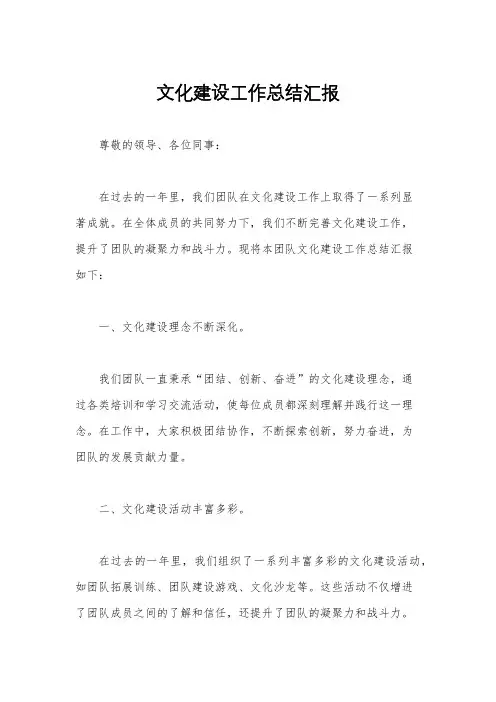 文化建设工作总结汇报

尊敬的领导、各位同事：

在过去的一年里，我们团队在文化建设工作上取得了一系列显著成就。在全体成员的共同努力下，我们不断完善文化建设工作，提升了团队的凝聚力和战斗力。现将本团队文化建设工作总结汇报如下：

一、文化建设理念不断深化。

我们团队一直秉承“团结、创新、奋进”的文化建设理念，通过各类培训和学习交流活动，使每位成员都深刻理解并践行这一理念。在工作中，大家积极团结协作，不断探索创新，努力奋进，为团队的发展贡献力量。

二、文化建设活动丰富多彩。

在过去的一年里，我们组织了一系列丰富多彩的文化建设活动，如团队拓展训练、团队建设游戏、文化沙龙等。这些活动不仅增进了团队成员之间的了解和信任，还提升了团队的凝聚力和战斗力。